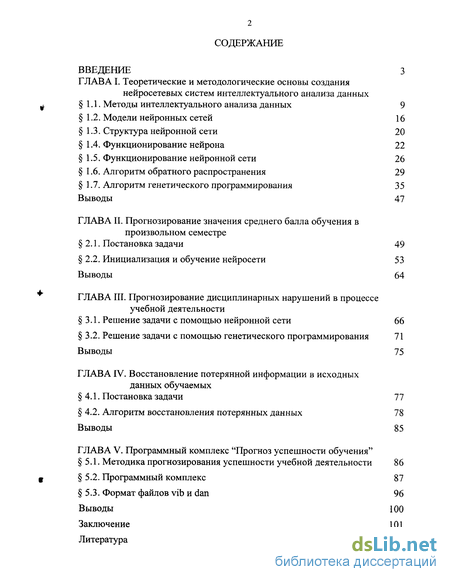 2

СОДЕРЖАНИЕ

ВВЕДЕНИЕ 3
ГЛАВА I. Теоретические и методологические основы создания нейросетевых систем интеллектуального анализа данных
§ 1.1. Методы интеллектуального анализа данных 9
§ 1.2. Модели нейронных сетей 16
§ 1.3. Структура нейронной сети 20
§ 1.4. Функционирование нейрона 22
§ 1.5. Функционирование нейронной сети 26
§ 1.6. Алгоритм обратного распространения 29
§ 1.7. Алгоритм генетического программирования 35
Выводы 47

ГЛАВА II. Прогнозирование значения среднего балла обучения в произвольном семестре
§ 2.1. Постановка задачи 49
§ 2.2. Инициализация и обучение нейросети 53
Выводы 64

ГЛАВА III. Прогнозирование дисциплинарных нарушений в процессе учебной деятельности
§ 3.1. Решение задачи с помощью нейронной сети 66
§ 3.2. Решение задачи с помощью генетического программирования 71
Выводы 75

ГЛАВА IV. Восстановление потерянной информации в исходных данных обучаемых
§ 4.1. Постановка задачи 77
§ 4.2. Алгоритм восстановления потерянных данных 78
Выводы 85

ГЛАВА V. Программный комплекс "Прогноз успешности обучения"
§ 5.1. Методика прогнозирования успешности учебной деятельности 86
§ 5.2. Программный комплекс 87
§ 5.3. Формат файлов vib и dan 96
Выводы 100
Заключение 101
Литература

dsLib.net
библиотека диссертаций